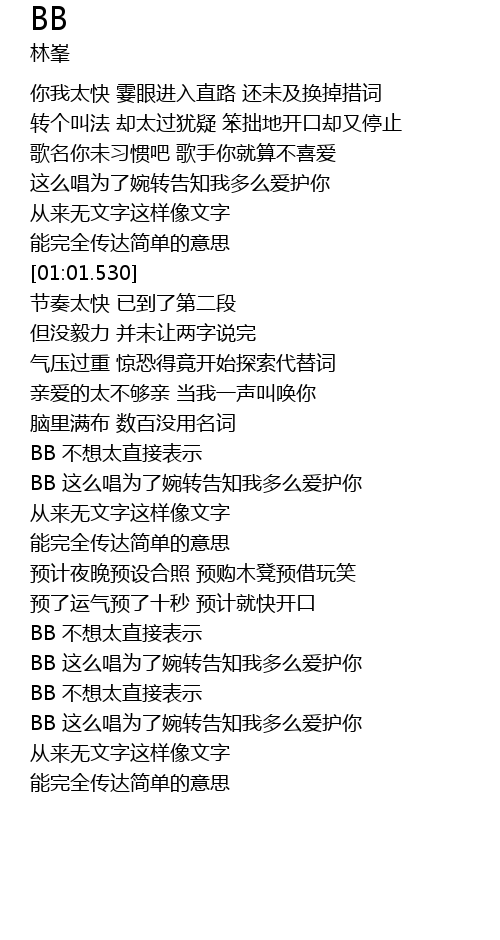 BB
林峯

你我太快 霎眼进入直路 还未及换掉措词
转个叫法 却太过犹疑 笨拙地开口却又停止
歌名你未习惯吧 歌手你就算不喜爱
这么唱为了婉转告知我多么爱护你
从来无文字这样像文字
能完全传达简单的意思
[01:01.530]
节奏太快 已到了第二段
但没毅力 并未让两字说完
气压过重 惊恐得竟开始探索代替词
亲爱的太不够亲 当我一声叫唤你
脑里满布 数百没用名词
BB 不想太直接表示
BB 这么唱为了婉转告知我多么爱护你
从来无文字这样像文字
能完全传达简单的意思
预计夜晚预设合照 预购木凳预借玩笑
预了运气预了十秒 预计就快开口
BB 不想太直接表示
BB 这么唱为了婉转告知我多么爱护你
BB 不想太直接表示
BB 这么唱为了婉转告知我多么爱护你
从来无文字这样像文字
能完全传达简单的意思